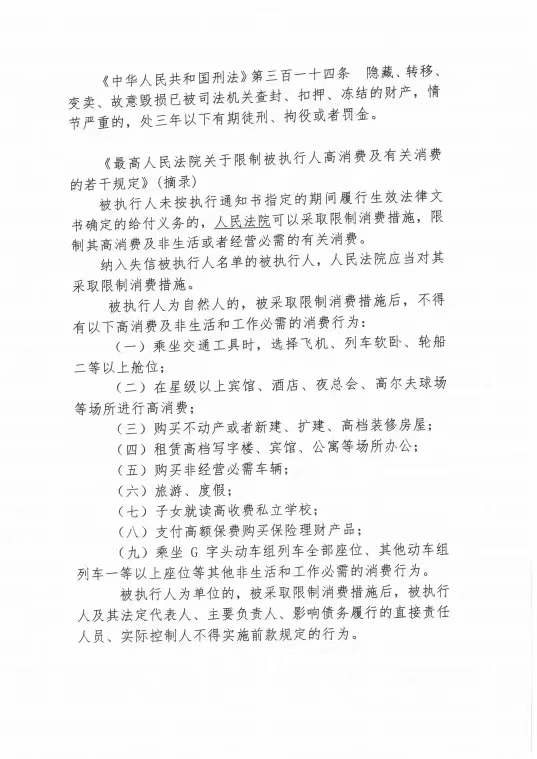 《中华人民共和国刑法》第三百一十四条　隐藏、转移、变卖、故意毁损已被司法机关查封、扣押、冻结的财产，情节严重的，处三年以下有期徒刑、拘役或者罚金。

《最高人民法院关于限制被执行人高消费及有关消费的若干规定》（摘录）

被执行人未按执行通知书指定的期间履行生效法律文书确定的给付义务的，人民法院可以采取限制消费措施，限制其高消费及非生活或者经营必需的有关消费。

纳入失信被执行人名单的被执行人，人民法院应当对其采取限制消费措施。

被执行人为自然人的，被采取限制消费措施后，不得有以下高消费及非生活和工作必需的消费行为：

（一）乘坐交通工具时，选择飞机、列车软卧、轮船二等以上舱位；

（二）在星级以上宾馆、酒店、夜总会、高尔夫球场等场所进行高消费；

（三）购买不动产或者新建、扩建、高档装修房屋；

（四）租赁高档写字楼、宾馆、公寓等场所办公；

（五）购买非经营必需车辆；

（六）旅游、度假；

（七）子女就读高收费私立学校；

（八）支付高额保费购买保险理财产品；

（九）乘坐 G 字头动车组列车全部座位、其他动车组列车一等以上座位等其他非生活和工作必需的消费行为。

被执行人为单位的，被采取限制消费措施后，被执行人及其法定代表人、主要负责人、影响债务履行的直接责任人员、实际控制人不得实施前款规定的行为。